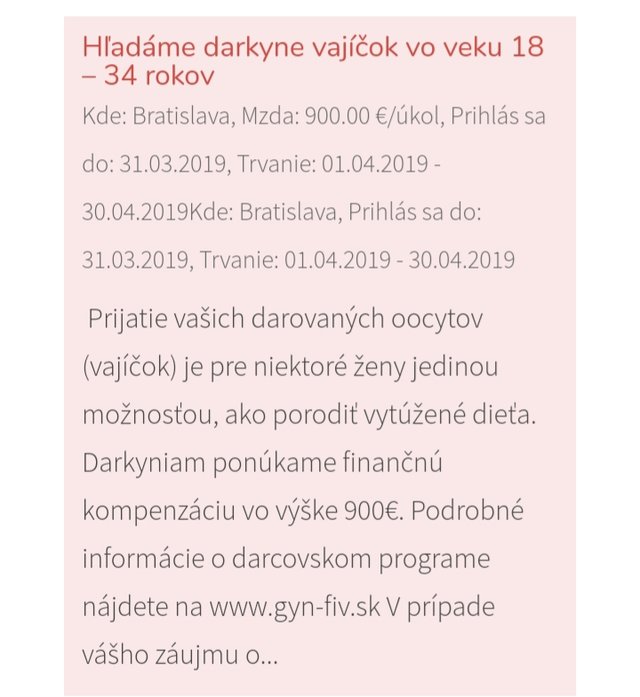 Hľadáme darkyne vajíčok vo veku 18 – 34 rokov

Kde: Bratislava, Mzda: 900.00 €/úkol, Prihlás sa do: 31.03.2019, Trvanie: 01.04.2019 - 30.04.2019Kde: Bratislava, Prihlás sa do: 31.03.2019, Trvanie: 01.04.2019 - 30.04.2019

Prijatie vašich darovaných oocytov (vajíčok) je pre niektoré ženy jedinou možnosťou, ako porodiť vytúžené dieťa. Darkyniam ponúkame finančnú kompenzáciu vo výške 900€. Podrobné informácie o darcovskom programe nájdete na www.gyn-fiv.sk V prípade vášho záujmu o...